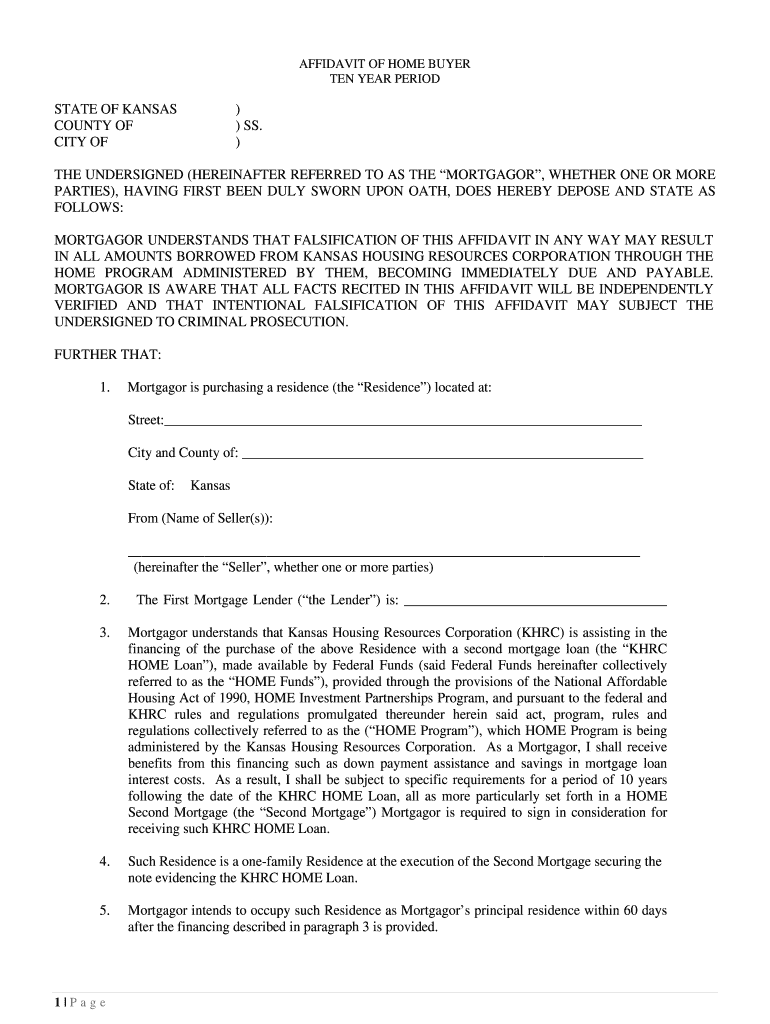 AFFIDAVIT OF HOME BUYER
TEN YEAR PERIOD

STATE OF KANSAS )
COUNTY OF ) SS.
CITY OF )

THE UNDERSIGNED (HEREINAFTER REFERRED TO AS THE “MORTGAGOR”, WHETHER ONE OR MORE PARTIES), HAVING FIRST BEEN DULY SWORN UPON OATH, DOES HEREBY DEPOSE AND STATE AS FOLLOWS:

MORTGAGOR UNDERSTANDS THAT FALSIFICATION OF THIS AFFIDAVIT IN ANY WAY MAY RESULT IN ALL AMOUNTS BORROWED FROM KANSAS HOUSING RESOURCES CORPORATION THROUGH THE HOME PROGRAM ADMINISTERED BY THEM, BECOMING IMMEDIATELY DUE AND PAYABLE. MORTGAGOR IS AWARE THAT ALL FACTS RECITED IN THIS AFFIDAVIT WILL BE INDEPENDENTLY VERIFIED AND THAT INTENTIONAL FALSIFICATION OF THIS AFFIDAVIT MAY SUBJECT THE UNDERSIGNED TO CRIMINAL PROSECUTION.

FURTHER THAT:

1. Mortgagor is purchasing a residence (the “Residence”) located at:

Street:

City and County of:

State of: Kansas

From (Name of Seller(s)):

(hereinafter the “Seller”, whether one or more parties)

2. The First Mortgage Lender (“the Lender”) is:

3. Mortgagor understands that Kansas Housing Resources Corporation (KHRC) is assisting in the financing of the purchase of the above Residence with a second mortgage loan (the “KHRC HOME Loan”), made available by Federal Funds (said Federal Funds hereinafter collectively referred to as the “HOME Funds”), provided through the provisions of the National Affordable Housing Act of 1990, HOME Investment Partnerships Program, and pursuant to the federal and KHRC rules and regulations promulgated thereunder herein said act, program, rules and regulations collectively referred to as the (“HOME Program”), which HOME Program is being administered by the Kansas Housing Resources Corporation. As a Mortgagor, I shall receive benefits from this financing such as down payment assistance and savings in mortgage loan interest costs. As a result, I shall be subject to specific requirements for a period of 10 years following the date of the KHRC HOME Loan, all as more particularly set forth in a HOME Second Mortgage (the “Second Mortgage”) Mortgagor is required to sign in consideration for receiving such KHRC HOME Loan.

4. Such Residence is a one-family Residence at the execution of the Second Mortgage securing the note evidencing the KHRC HOME Loan.

5. Mortgagor intends to occupy such Residence as Mortgagor’s principal residence within 60 days after the financing described in paragraph 3 is provided.

1 | P a g e